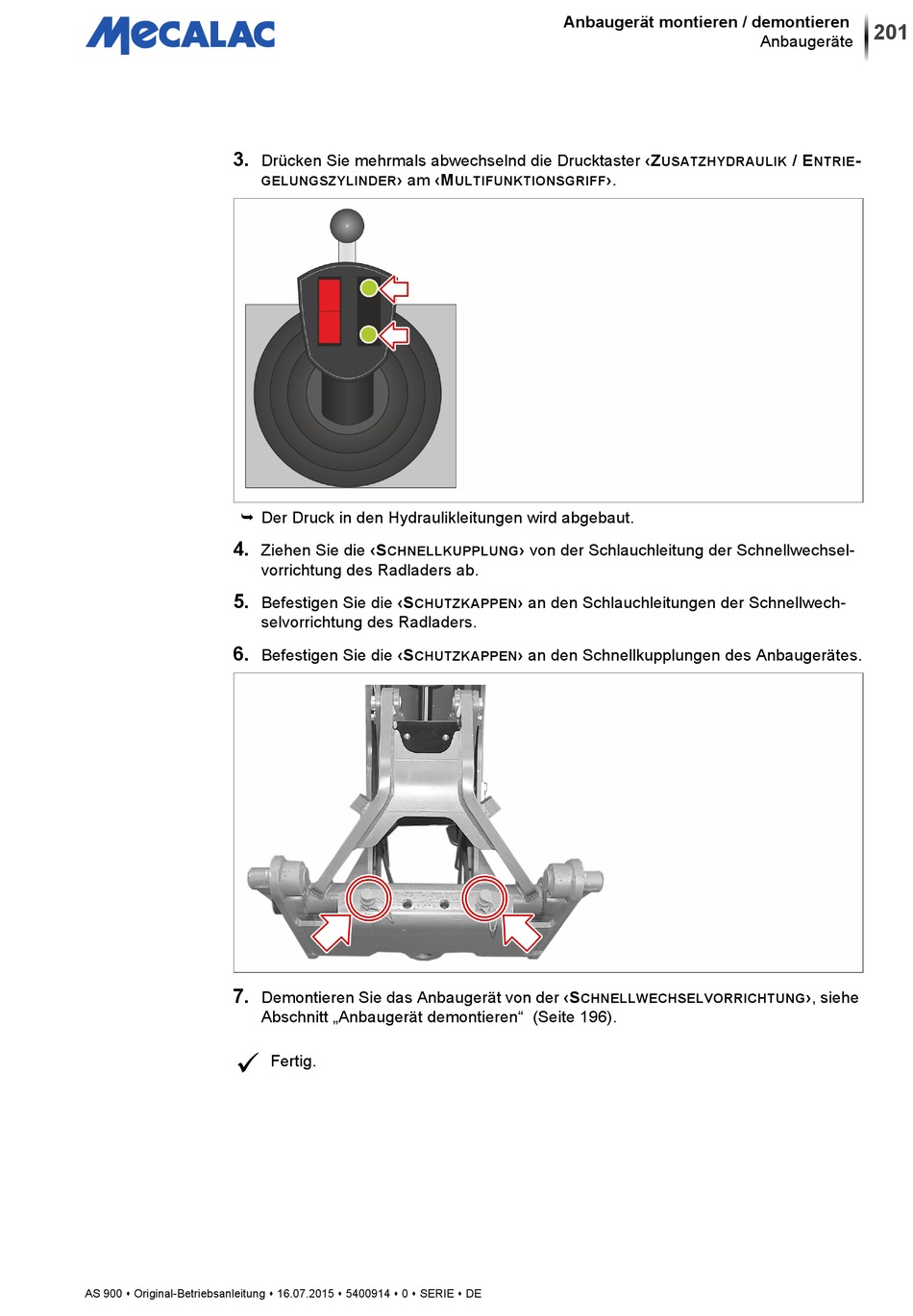 MECALAC

Anbaugerät montieren / demontieren
Anbaugeräte

201

3. Drücken Sie mehrmals abwechselnd die Drucktaster ‹ZUSATZHYDRAULIK / ENTRIEGELUNGSZYLINDER› am ‹MULTIFUNKTIONSGRIFF›.

➥ Der Druck in den Hydraulikleitungen wird abgebaut.

4. Ziehen Sie die ‹SCHNELLKUPPLUNG› von der Schlauchleitung der Schnellwechselvorrichtung des Radladers ab.

5. Befestigen Sie die ‹SCHUTZKAPPEN› an den Schlauchleitungen der Schnellwechselvorrichtung des Radladers.

6. Befestigen Sie die ‹SCHUTZKAPPEN› an den Schnellkupplungen des Anbaugerätes.

7. Demontieren Sie das Anbaugerät von der ‹SCHNELLWECHSELVORRICHTUNG›, siehe Abschnitt „Anbaugerät demontieren“ (Seite 196).

✓ Fertig.

AS 900 • Original-Betriebsanleitung • 16.07.2015 • 5400914 • 0 • SERIE • DE